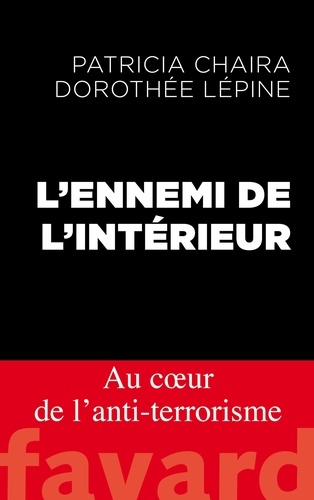 PATRICIA CHAIRA
DOROTHÉE LÉPINE

L'ENNEMI DE L'INTÉRIEUR

Au cœur de l'anti-terrorisme

fayard